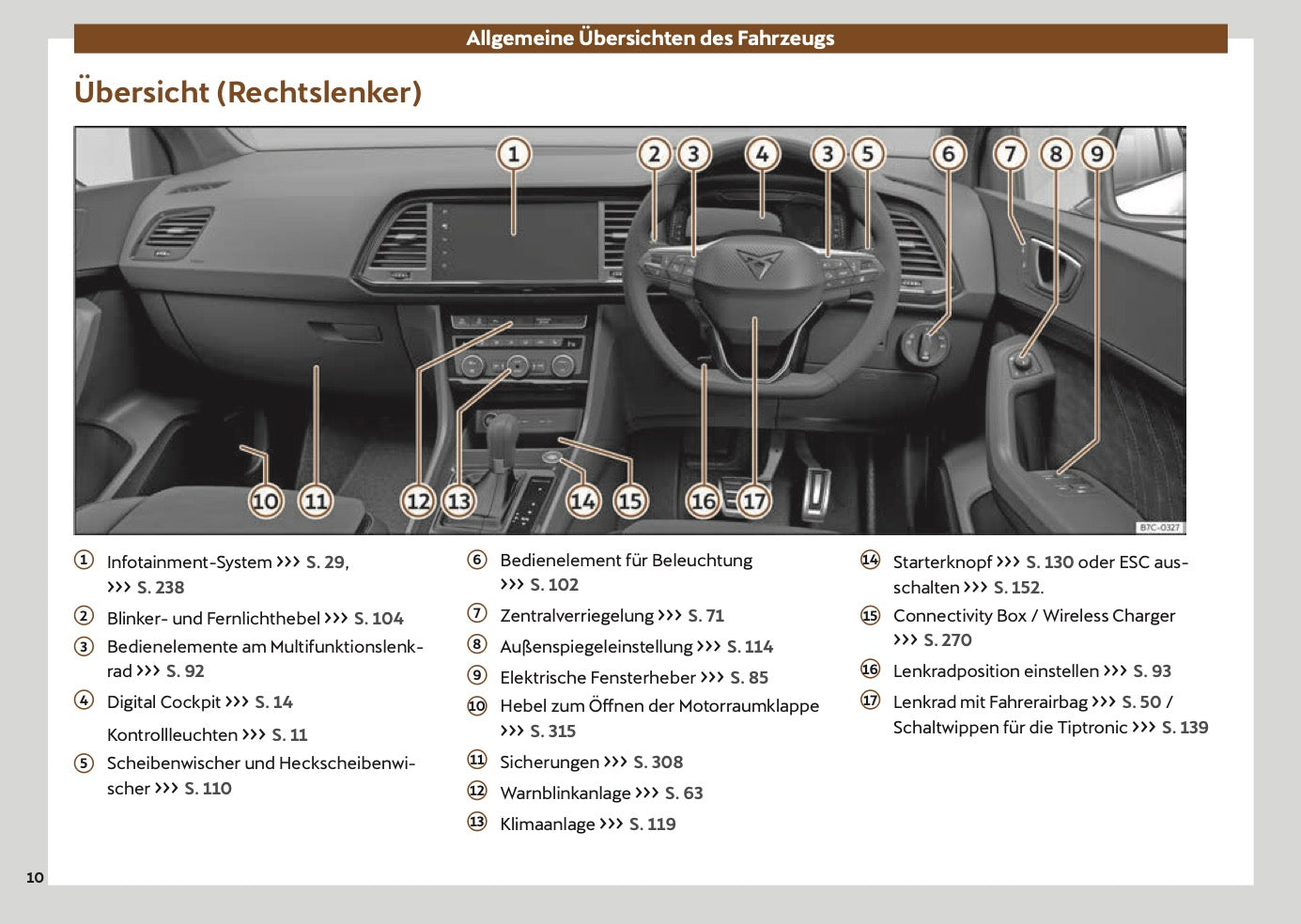 Allgemeine Übersichten des Fahrzeugs

Übersicht (Rechtslenker)

1 2 3 4 3 5 6 7 8 9

10 11 12 13 14 15 16 17

B7C-0327

1 Infotainment-System ››› S. 29, ››› S. 238

2 Blinker- und Fernlichthebel ››› S. 104

3 Bedienelemente am Multifunktionslenkrad ››› S. 92

4 Digital Cockpit ››› S. 14

Kontrollleuchten ››› S. 11

5 Scheibenwischer und Heckscheibenwischer ››› S. 110

6 Bedienelement für Beleuchtung ››› S. 102

7 Zentralverriegelung ››› S. 71

8 Außenspiegeleinstellung ››› S. 114

9 Elektrische Fensterheber ››› S. 85

10 Hebel zum Öffnen der Motorraumklappe ››› S. 315

11 Sicherungen ››› S. 308

12 Warnblinkanlage ››› S. 63

13 Klimaanlage ››› S. 119

14 Starterknopf ››› S. 130 oder ESC ausschalten ››› S. 152.

15 Connectivity Box / Wireless Charger ››› S. 270

16 Lenkradposition einstellen ››› S. 93

17 Lenkrad mit Fahrerairbag ››› S. 50 / Schaltwippen für die Tiptronic ››› S. 139

10